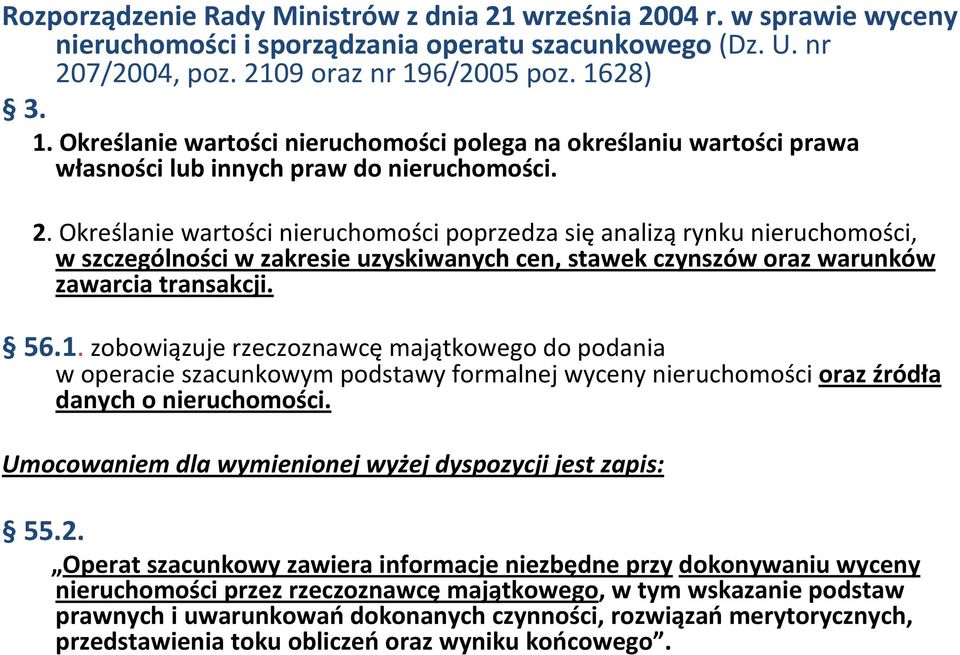 Rozporządzenie Rady Ministrów z dnia 21 września 2004 r. w sprawie wyceny nieruchomości i sporządzania operatu szacunkowego (Dz. U. nr 207/2004, poz. 2109 oraz nr 196/2005 poz. 1628)

§ 3.

1. Określanie wartości nieruchomości polega na określaniu wartości prawa własności lub innych praw do nieruchomości.

2. Określanie wartości nieruchomości poprzedza się analizą rynku nieruchomości, w szczególności w zakresie uzyskiwanych cen, stawek czynszów oraz warunków zawarcia transakcji.

§ 56.1. zobowiązuje rzeczoznawcę majątkowego do podania w operacie szacunkowym podstawy formalnej wyceny nieruchomości oraz źródła danych o nieruchomości.

Umocowaniem dla wymienionej wyżej dyspozycji jest zapis:

§ 55.2.

„Operat szacunkowy zawiera informacje niezbędne przy dokonywaniu wyceny nieruchomości przez rzeczoznawcę majątkowego, w tym wskazanie podstaw prawnych i uwarunkowań dokonanych czynności, rozwiązań merytorycznych, przedstawienia toku obliczeń oraz wyniku końcowego”.